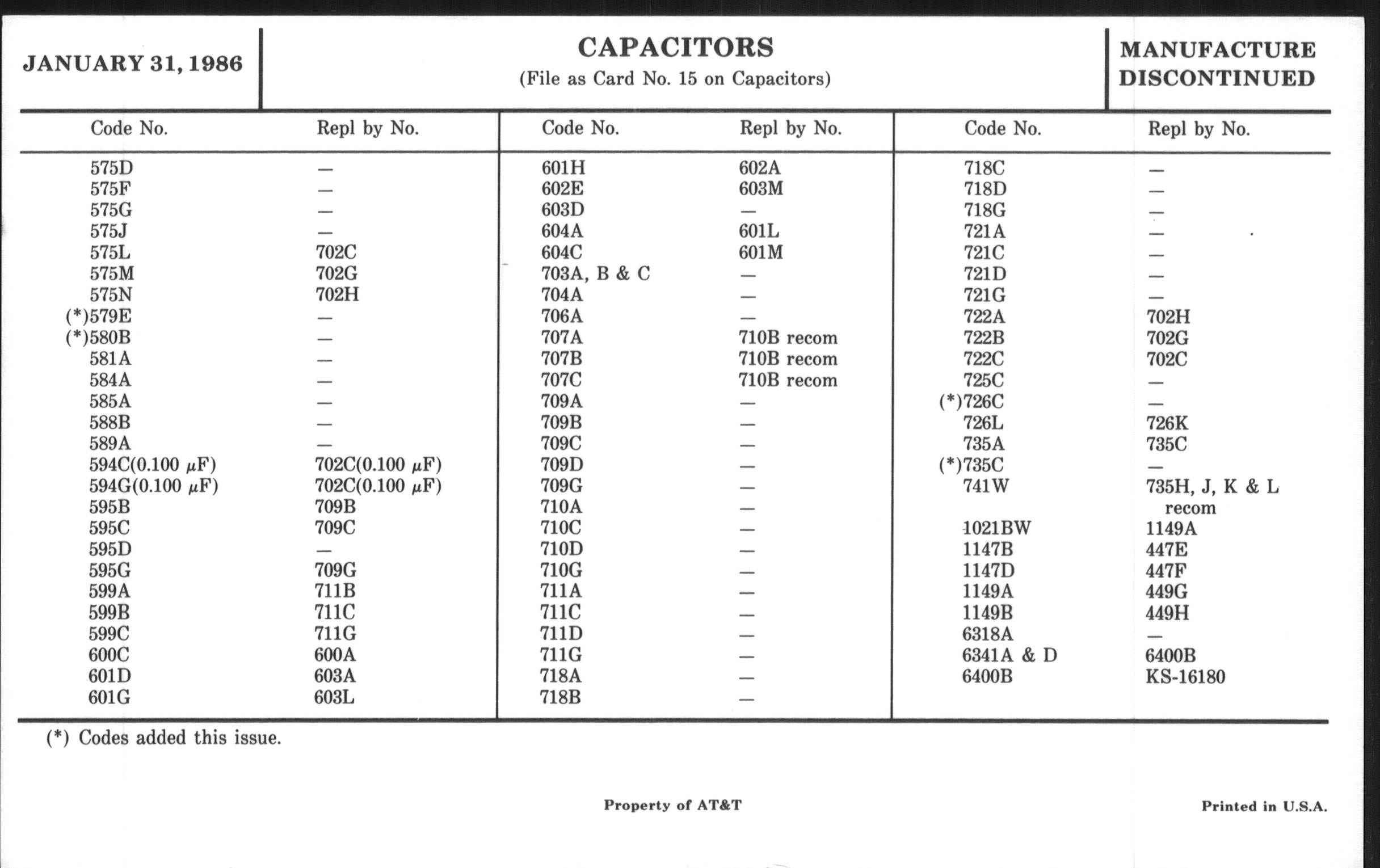 JANUARY 31, 1986

CAPACITORS
(File as Card No. 15 on Capacitors)

MANUFACTURE DISCONTINUED

| Code No. | Repl by No. |
|---|---|
| 575D | — |
| 575F | — |
| 575G | — |
| 575J | — |
| 575L | 702C |
| 575M | 702G |
| 575N | 702H |
| (*)579E | — |
| (*)580B | — |
| 581A | — |
| 584A | — |
| 585A | — |
| 588B | — |
| 589A | — |
| 594C(0.100 $\mu$F) | 702C(0.100 $\mu$F) |
| 594G(0.100 $\mu$F) | 702C(0.100 $\mu$F) |
| 595B | 709B |
| 595C | 709C |
| 595D | — |
| 595G | 709G |
| 599A | 711B |
| 599B | 711C |
| 599C | 711G |
| 600C | 600A |
| 601D | 603A |
| 601G | 603L |

| Code No. | Repl by No. |
|---|---|
| 601H | 602A |
| 602E | 603M |
| 603D | — |
| 604A | 601L |
| 604C | 601M |
| 703A, B & C | — |
| 704A | — |
| 706A | — |
| 707A | 710B recom |
| 707B | 710B recom |
| 707C | 710B recom |
| 709A | — |
| 709B | — |
| 709C | — |
| 709D | — |
| 709G | — |
| 710A | — |
| 710C | — |
| 710D | — |
| 710G | — |
| 711A | — |
| 711C | — |
| 711D | — |
| 711G | — |
| 718A | — |
| 718B | — |

| Code No. | Repl by No. |
|---|---|
| 718C | — |
| 718D | — |
| 718G | — |
| 721A | — |
| 721C | — |
| 721D | — |
| 721G | — |
| 722A | 702H |
| 722B | 702G |
| 722C | 702C |
| 725C | — |
| (*)726C | — |
| 726L | 726K |
| 735A | 735C |
| (*)735C | — |
| 741W | 735H, J, K & L recom |
| 1021BW | 1149A |
| 1147B | 447E |
| 1147D | 447F |
| 1149A | 449G |
| 1149B | 449H |
| 6318A | — |
| 6341A & D | 6400B |
| 6400B | KS-16180 |

(*) Codes added this issue.

Property of AT&T

Printed in U.S.A.